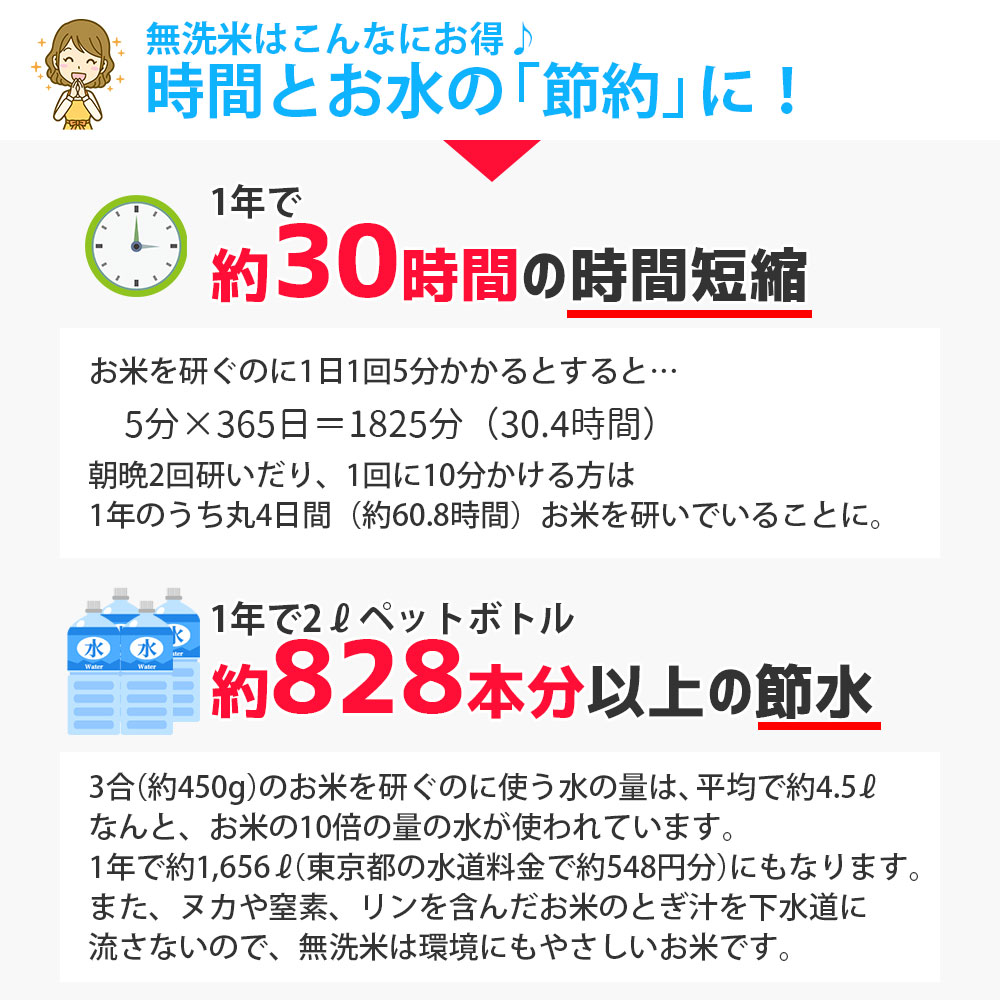 無洗米はこんなにお得♪
時間とお水の「節約」に！

1年で
約30時間の時間短縮

お米を研ぐのに1日1回5分かかるとすると…
5分×365日＝1825分（30.4時間）
朝晩2回研いだり、1回に10分かける方は
1年のうち丸4日間（約60.8時間）お米を研いでいることに。

水
Water
水
Water

1年で2ℓペットボトル
約828本分以上の節水

3合(約450g)のお米を研ぐのに使う水の量は、平均で約4.5ℓ
なんと、お米の10倍の量の水が使われています。
1年で約1,656ℓ(東京都の水道料金で約548円分)にもなります。
また、ヌカや窒素、リンを含んだお米のとぎ汁を下水道に
流さないので、無洗米は環境にもやさしいお米です。